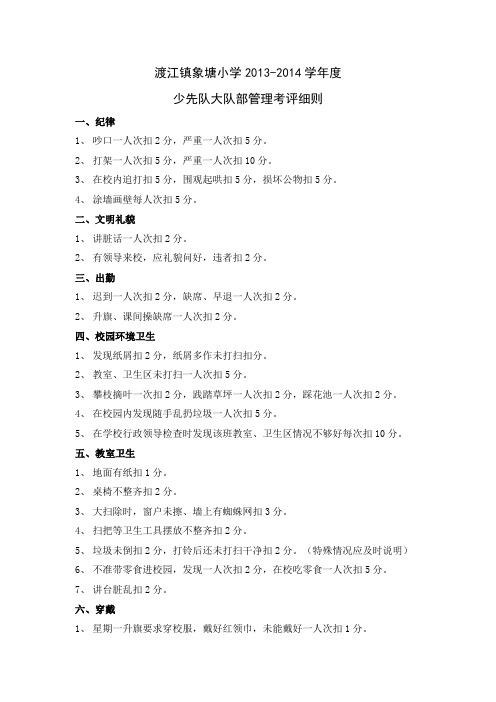 渡江镇象塘小学 2013-2014 学年度

少先队大队部管理考评细则

一、纪律

1、吵口一人次扣 2 分，严重一人次扣 5 分。

2、打架一人次扣 5 分，严重一人次扣 10 分。

3、在校内追打扣 5 分，围观起哄扣 5 分，损坏公物扣 5 分。

4、涂墙画壁每人次扣 5 分。

二、文明礼貌

1、讲脏话一人次扣 2 分。

2、有领导来校，应礼貌问好，违者扣 2 分。

三、出勤

1、迟到一人次扣 2 分，缺席、早退一人次扣 2 分。

2、升旗、课间操缺席一人次扣 2 分。

四、校园环境卫生

1、发现纸屑扣 2 分，纸屑多作未打扫扣分。

2、教室、卫生区未打扫一人次扣 5 分。

3、攀枝摘叶一次扣 2 分，践踏草坪一人次扣 2 分，踩花池一人次扣 2 分。

4、在校园内发现随手乱扔垃圾一人次扣 5 分。

5、在学校行政领导检查时发现该班教室、卫生区情况不够好每次扣 10 分。

五、教室卫生

1、地面有纸扣 1 分。

2、桌椅不整齐扣 2 分。

3、大扫除时，窗户未擦、墙上有蜘蛛网扣 3 分。

4、扫把等卫生工具摆放不整齐扣 2 分。

5、垃圾未倒扣 2 分，打铃后还未打扫干净扣 2 分。（特殊情况应及时说明）

6、不准带零食进校园，发现一人次扣 2 分，在校吃零食一人次扣 5 分。

7、讲台脏乱扣 2 分。

六、穿戴

1、星期一升旗要求穿校服，戴好红领巾，未能戴好一人次扣 1 分。